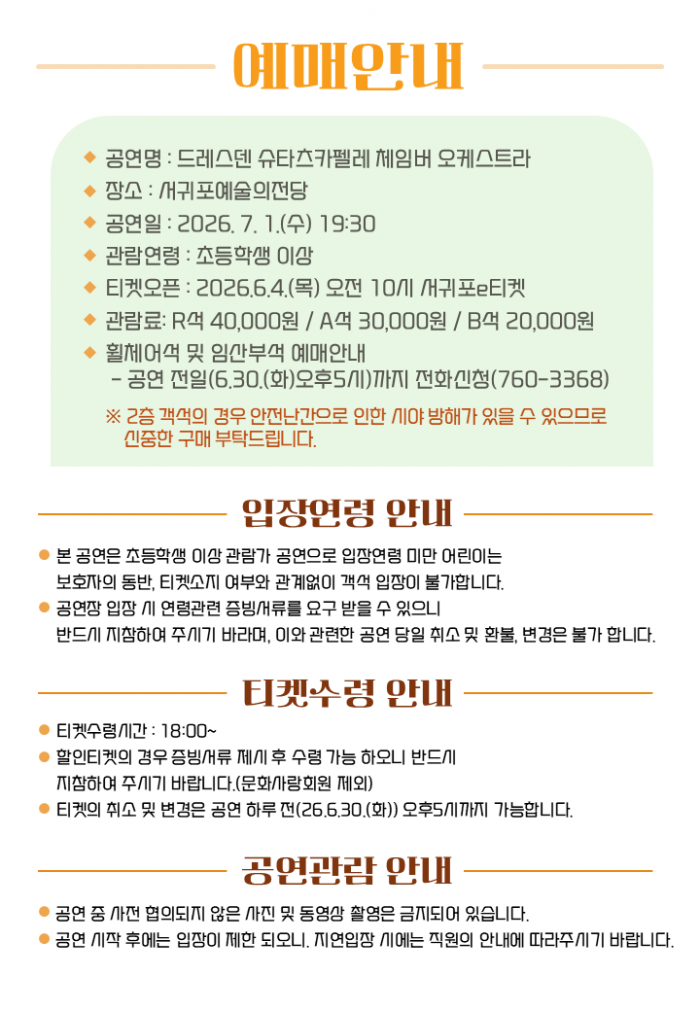 예매안내

◆ 공연명 : 드레스덴 슈타츠카펠레 체임버 오케스트라
◆ 장소 : 서귀포예술의전당
◆ 공연일 : 2026. 7. 1.(수) 19:30
◆ 관람연령 : 초등학생 이상
◆ 티켓오픈 : 2026.6.4.(목) 오전 10시 서귀포e티켓
◆ 관람료: R석 40,000원 / A석 30,000원 / B석 20,000원
◆ 휠체어석 및 임산부석 예매안내
– 공연 전일(6.30.(화)오후5시)까지 전화신청(760-3368)

※ 2층 객석의 경우 안전난간으로 인한 시야 방해가 있을 수 있으므로 신중한 구매 부탁드립니다.

입장연령 안내

● 본 공연은 초등학생 이상 관람가 공연으로 입장연령 미만 어린이는 보호자의 동반, 티켓소지 여부와 관계없이 객석 입장이 불가합니다.
● 공연장 입장 시 연령관련 증빙서류를 요구 받을 수 있으니 반드시 지참하여 주시기 바라며, 이와 관련한 공연 당일 취소 및 환불, 변경은 불가 합니다.

티켓수령 안내

● 티켓수령시간 : 18:00~
● 할인티켓의 경우 증빙서류 제시 후 수령 가능 하오니 반드시 지참하여 주시기 바랍니다.(문화사랑회원 제외)
● 티켓의 취소 및 변경은 공연 하루 전(26.6.30.(화)) 오후5시까지 가능합니다.

공연관람 안내

● 공연 중 사전 협의되지 않은 사진 및 동영상 촬영은 금지되어 있습니다.
● 공연 시작 후에는 입장이 제한 되오니. 지연입장 시에는 직원의 안내에 따라주시기 바랍니다.